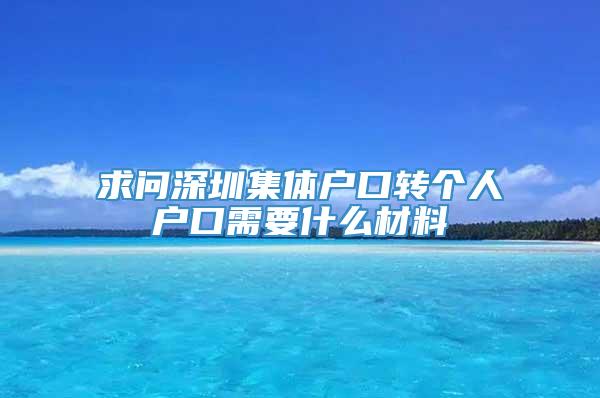 求问深圳集体户口转个人户口需要什么材料